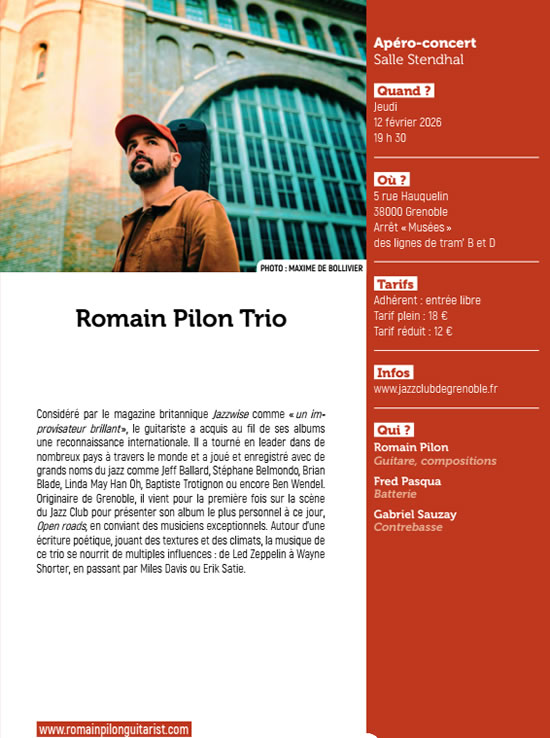 PHOTO : MAXIME DE BOLLIVIER

Romain Pilon Trio

Considéré par le magazine britannique Jazzwise comme « un improvisateur brillant », le guitariste a acquis au fil de ses albums une reconnaissance internationale. Il a tourné en leader dans de nombreux pays à travers le monde et a joué et enregistré avec de grands noms du jazz comme Jeff Ballard, Stéphane Belmondo, Brian Blade, Linda May Han Oh, Baptiste Trotignon ou encore Ben Wendel. Originaire de Grenoble, il vient pour la première fois sur la scène du Jazz Club pour présenter son album le plus personnel à ce jour, Open roads, en conviant des musiciens exceptionnels. Autour d'une écriture poétique, jouant des textures et des climats, la musique de ce trio se nourrit de multiples influences : de Led Zeppelin à Wayne Shorter, en passant par Miles Davis ou Erik Satie.

www.romainpilonguitarist.com

Apéro-concert
Salle Stendhal

Quand ?
Jeudi
12 février 2026
19 h 30

Où ?
5 rue Hauquelin
38000 Grenoble
Arrêt « Musées »
des lignes de tram' B et D

Tarifs
Adhérent : entrée libre
Tarif plein : 18 €
Tarif réduit : 12 €

Infos
www.jazzclubdegrenoble.fr

Qui ?
Romain Pilon
Guitare, compositions

Fred Pasqua
Batterie

Gabriel Sauzay
Contrebasse